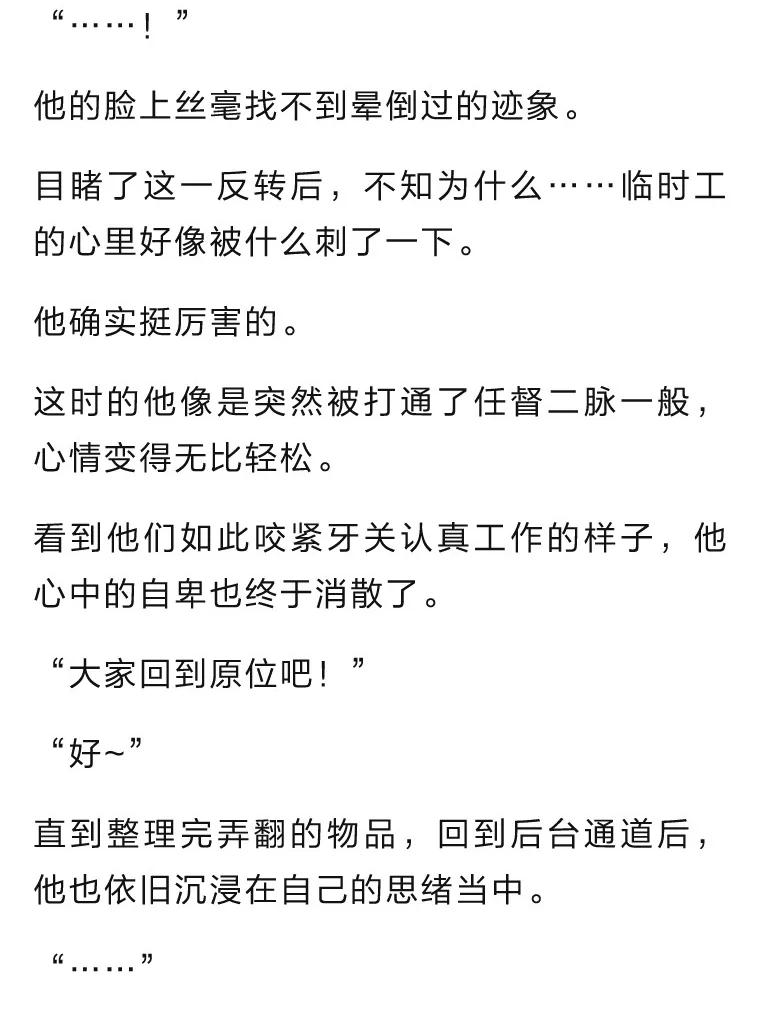 “……！”

他的脸上丝毫找不到晕倒过的迹象。

目睹了这一反转后，不知为什么……临时工的心里好像被什么刺了一下。

他确实挺厉害的。

这时的他像是突然被打通了任督二脉一般，心情变得无比轻松。

看到他们如此咬紧牙关认真工作的样子，他心中的自卑也终于消散了。

“大家回到原位吧！”

“好~”

直到整理完弄翻的物品，回到后台通道后，他也依旧沉浸在自己的思绪当中。

“……”